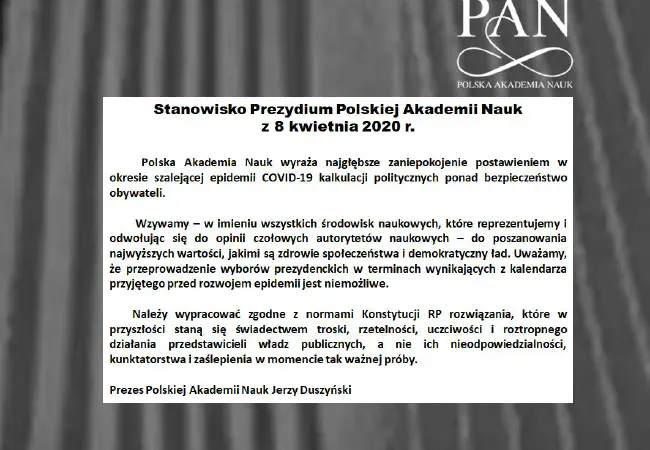 PAN
POLSKA AKADEMIA NAUK

Stanowisko Prezydium Polskiej Akademii Nauk
z 8 kwietnia 2020 r.

Polska Akademia Nauk wyraża najgłębsze zaniepokojenie postawieniem w okresie szalejącej epidemii COVID-19 kalkulacji politycznych ponad bezpieczeństwo obywateli.

Wzywamy – w imieniu wszystkich środowisk naukowych, które reprezentujemy i odwołując się do opinii czołowych autorytetów naukowych – do poszanowania najwyższych wartości, jakimi są zdrowie społeczeństwa i demokratyczny ład. Uważamy, że przeprowadzenie wyborów prezydenckich w terminach wynikających z kalendarza przyjętego przed rozwojem epidemii jest niemożliwe.

Należy wypracować zgodne z normami Konstytucji RP rozwiązania, które w przyszłości staną się świadectwem troski, rzetelności, uczciwości i roztropnego działania przedstawicieli władz publicznych, a nie ich nieodpowiedzialności, kunktatorstwa i zaślepienia w momencie tak ważnej próby.

Prezes Polskiej Akademii Nauk Jerzy Duszyński